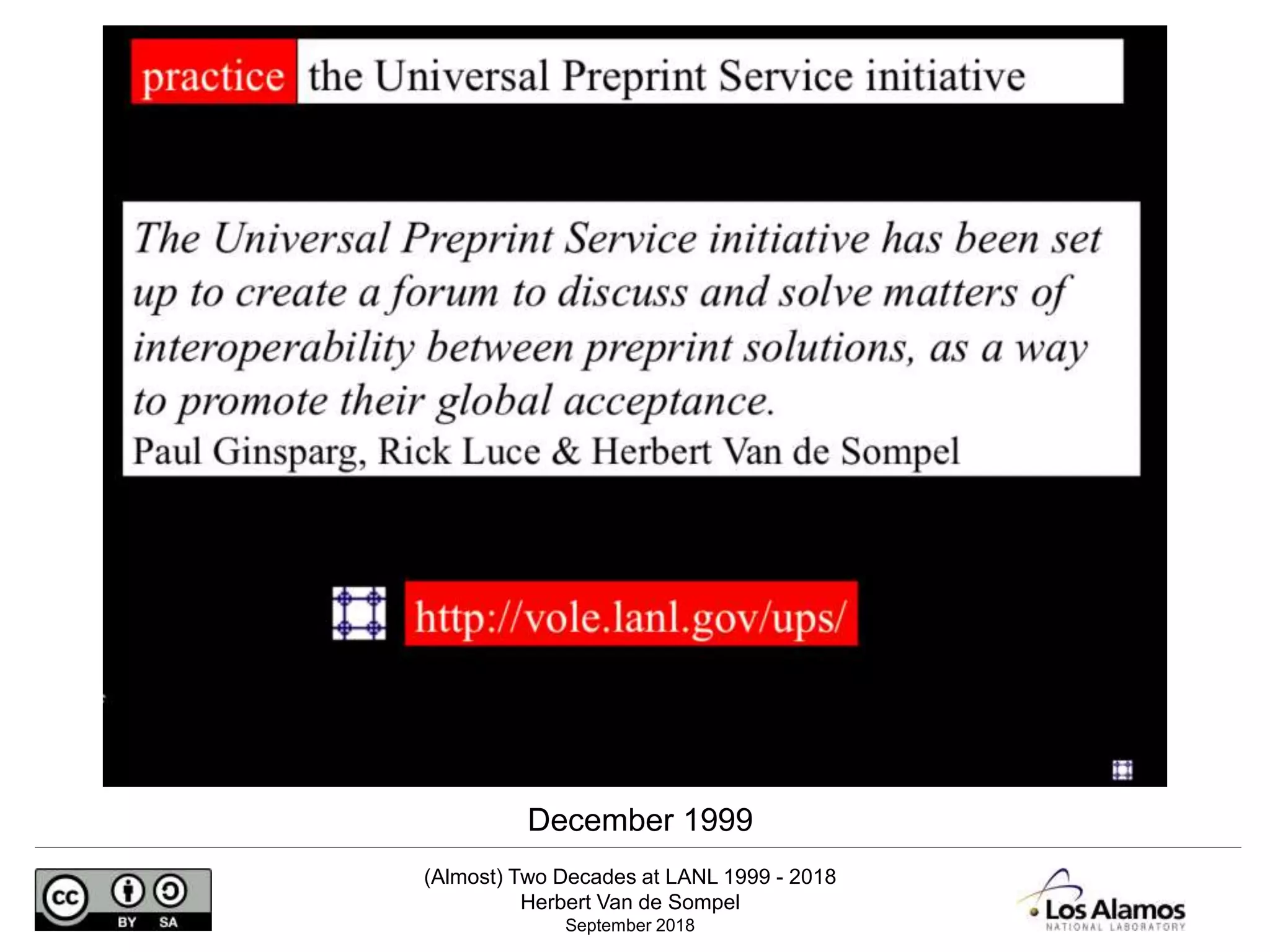 practice the Universal Preprint Service initiative

The Universal Preprint Service initiative has been set up to create a forum to discuss and solve matters of interoperability between preprint solutions, as a way to promote their global acceptance.
Paul Ginsparg, Rick Luce & Herbert Van de Sompel

http://vole.lanl.gov/ups/

December 1999

cc BY SA

(Almost) Two Decades at LANL 1999 - 2018
Herbert Van de Sompel
September 2018

Los Alamos
NATIONAL LABORATORY